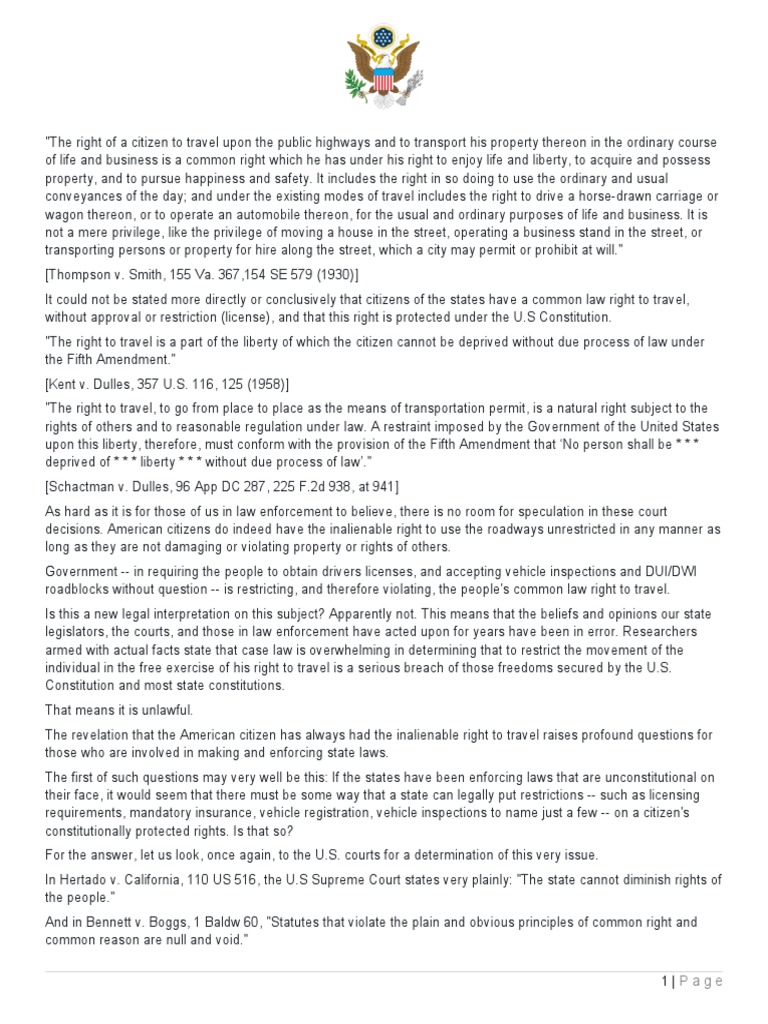 "The right of a citizen to travel upon the public highways and to transport his property thereon in the ordinary course of life and business is a common right which he has under his right to enjoy life and liberty, to acquire and possess property, and to pursue happiness and safety. It includes the right in so doing to use the ordinary and usual conveyances of the day; and under the existing modes of travel includes the right to drive a horse-drawn carriage or wagon thereon, or to operate an automobile thereon, for the usual and ordinary purposes of life and business. It is not a mere privilege, like the privilege of moving a house in the street, operating a business stand in the street, or transporting persons or property for hire along the street, which a city may permit or prohibit at will."

[Thompson v. Smith, 155 Va. 367,154 SE 579 (1930)]

It could not be stated more directly or conclusively that citizens of the states have a common law right to travel, without approval or restriction (license), and that this right is protected under the U.S Constitution.

"The right to travel is a part of the liberty of which the citizen cannot be deprived without due process of law under the Fifth Amendment."

[Kent v. Dulles, 357 U.S. 116, 125 (1958)]

"The right to travel, to go from place to place as the means of transportation permit, is a natural right subject to the rights of others and to reasonable regulation under law. A restraint imposed by the Government of the United States upon this liberty, therefore, must conform with the provision of the Fifth Amendment that 'No person shall be * * * deprived of * * * liberty * * * without due process of law'."

[Schactman v. Dulles, 96 App DC 287, 225 F.2d 938, at 941]

As hard as it is for those of us in law enforcement to believe, there is no room for speculation in these court decisions. American citizens do indeed have the inalienable right to use the roadways unrestricted in any manner as long as they are not damaging or violating property or rights of others.

Government -- in requiring the people to obtain drivers licenses, and accepting vehicle inspections and DUI/DWI roadblocks without question -- is restricting, and therefore violating, the people's common law right to travel.

Is this a new legal interpretation on this subject? Apparently not. This means that the beliefs and opinions our state legislators, the courts, and those in law enforcement have acted upon for years have been in error. Researchers armed with actual facts state that case law is overwhelming in determining that to restrict the movement of the individual in the free exercise of his right to travel is a serious breach of those freedoms secured by the U.S. Constitution and most state constitutions.

That means it is unlawful.

The revelation that the American citizen has always had the inalienable right to travel raises profound questions for those who are involved in making and enforcing state laws.

The first of such questions may very well be this: If the states have been enforcing laws that are unconstitutional on their face, it would seem that there must be some way that a state can legally put restrictions -- such as licensing requirements, mandatory insurance, vehicle registration, vehicle inspections to name just a few -- on a citizen's constitutionally protected rights. Is that so?

For the answer, let us look, once again, to the U.S. courts for a determination of this very issue.

In Hertado v. California, 110 US 516, the U.S Supreme Court states very plainly: "The state cannot diminish rights of the people."

And in Bennett v. Boggs, 1 Baldw 60, "Statutes that violate the plain and obvious principles of common right and common reason are null and void."

1 | Page